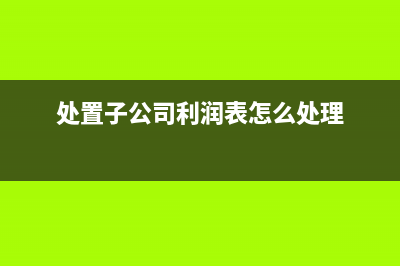 处置子公司利润表怎么处理